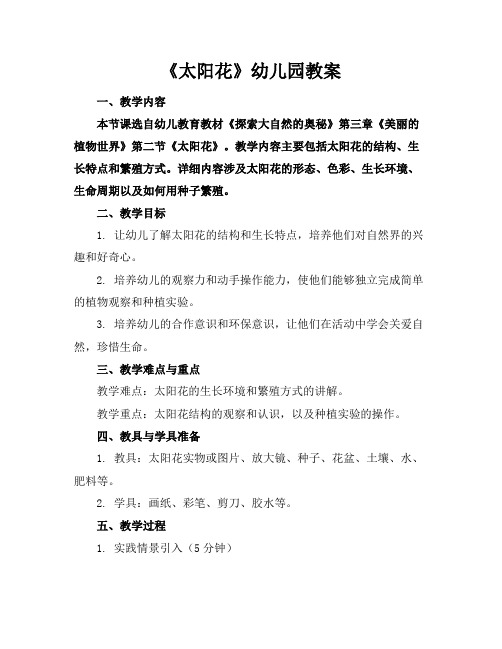 《太阳花》幼儿园教案

一、教学内容

本节课选自幼儿教育教材《探索大自然的奥秘》第三章《美丽的植物世界》第二节《太阳花》。教学内容主要包括太阳花的结构、生长特点和繁殖方式。详细内容涉及太阳花的形态、色彩、生长环境、生命周期以及如何用种子繁殖。

二、教学目标

1. 让幼儿了解太阳花的结构和生长特点，培养他们对自然界的兴趣和好奇心。

2. 培养幼儿的观察力和动手操作能力，使他们能够独立完成简单的植物观察和种植实验。

3. 培养幼儿的合作意识和环保意识，让他们在活动中学会关爱自然，珍惜生命。

三、教学难点与重点

教学难点：太阳花的生长环境和繁殖方式的讲解。

教学重点：太阳花结构的观察和认识，以及种植实验的操作。

四、教具与学具准备

1. 教具：太阳花实物或图片、放大镜、种子、花盆、土壤、水、肥料等。

2. 学具：画纸、彩笔、剪刀、胶水等。

五、教学过程

1. 实践情景引入（5 分钟）